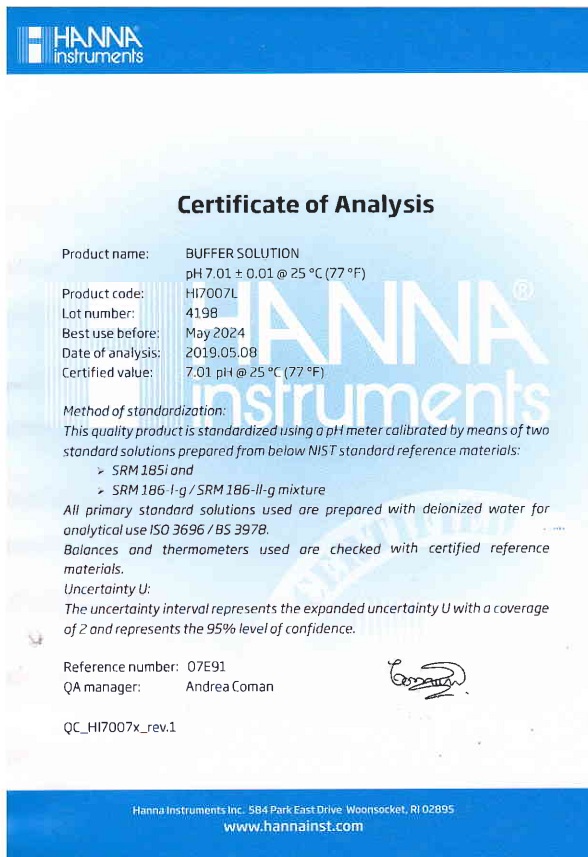 HANNA instruments

Certificate of Analysis

Product name: BUFFER SOLUTION
pH 7.01 ± 0.01 @ 25 °C (77 °F)
Product code: HI7007L
Lot number: 4198
Best use before: May 2024
Date of analysis: 2019.05.08
Certified value: 7.01 pH @ 25 °C (77 °F)

HANNA® instruments

Method of standardization:
This quality product is standardized using a pH meter calibrated by means of two standard solutions prepared from below NIST standard reference materials:
➢ SRM 185i and
➢ SRM 186-I-g / SRM 186-II-g mixture
All primary standard solutions used are prepared with deionized water for analytical use ISO 3696 / BS 3978.
Balances and thermometers used are checked with certified reference materials.
Uncertainty U:
The uncertainty interval represents the expanded uncertainty U with a coverage of 2 and represents the 95% level of confidence.

Reference number: 07E91
QA manager: Andrea Coman

QC_HI7007x_rev.1

Hanna Instruments Inc. 584 Park East Drive Woonsocket, RI 02895
www.hannainst.com